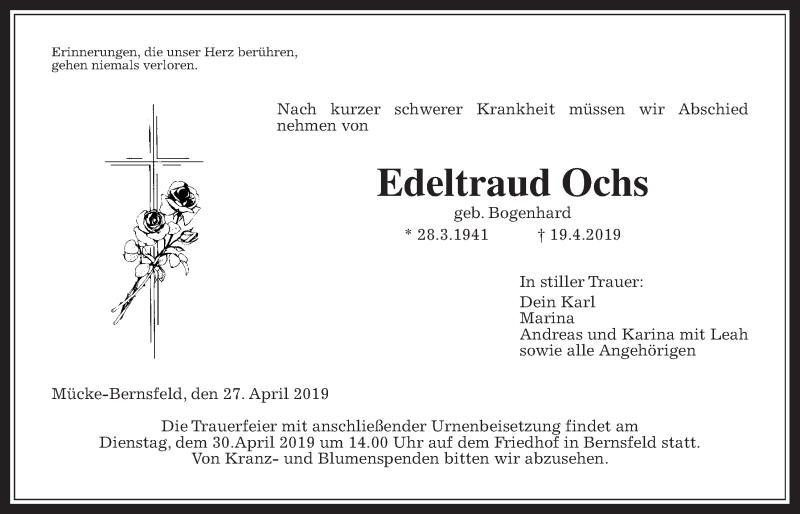 Erinnerungen, die unser Herz berühren,
gehen niemals verloren.

Nach kurzer schwerer Krankheit müssen wir Abschied nehmen von

Edeltraud Ochs
geb. Bogenhard
* 28.3.1941 † 19.4.2019

In stiller Trauer:
Dein Karl
Marina
Andreas und Karina mit Leah
sowie alle Angehörigen

Mücke-Bernsfeld, den 27. April 2019

Die Trauerfeier mit anschließender Urnenbeisetzung findet am Dienstag, dem 30.April 2019 um 14.00 Uhr auf dem Friedhof in Bernsfeld statt.
Von Kranz- und Blumenspenden bitten wir abzusehen.